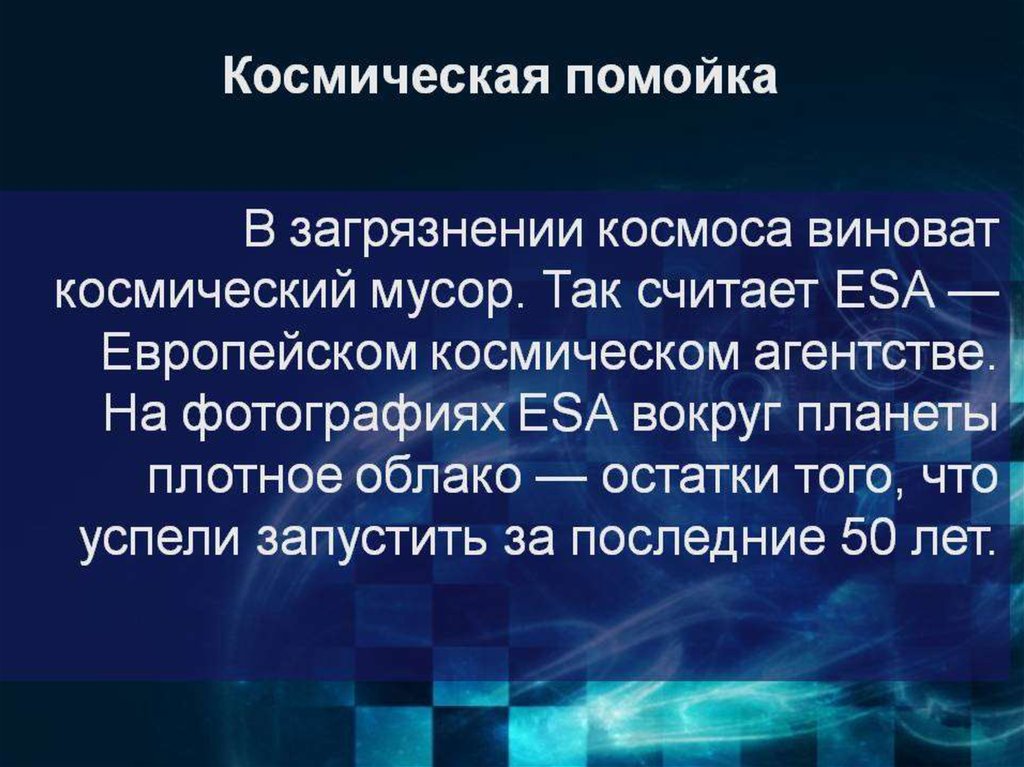 Космическая помойка

В загрязнении космоса виноват космический мусор. Так считает ESA — Европейском космическом агентстве. На фотографиях ESA вокруг планеты плотное облако — остатки того, что успели запустить за последние 50 лет.